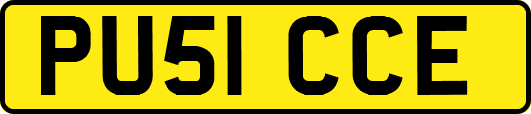 PU51 CCE